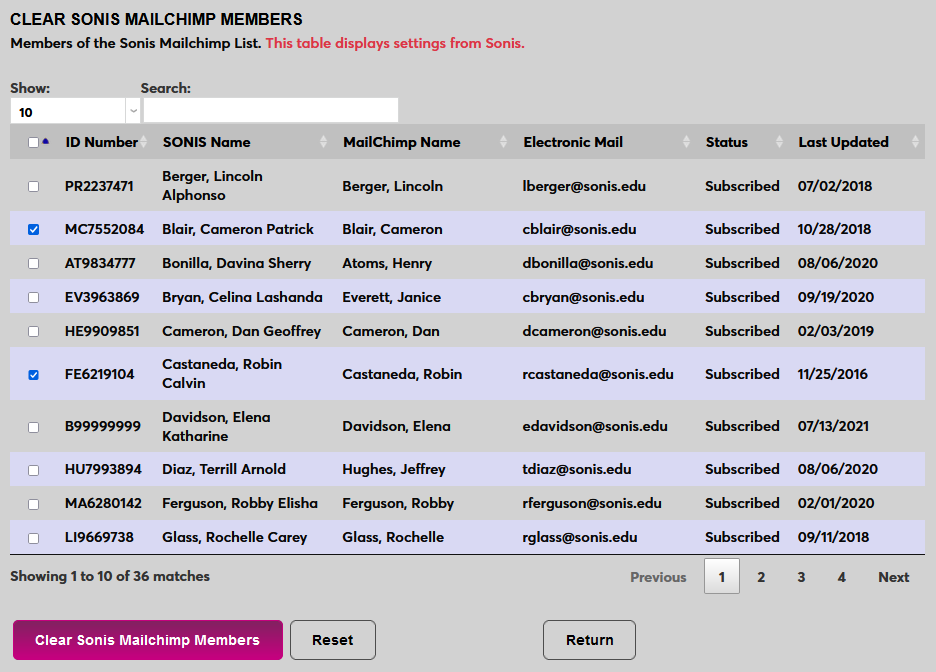 CLEAR SONIS MAILCHIMP MEMBERS

Members of the Sonis Mailchimp List. This table displays settings from Sonis.

Show: 10

Search:

| | ID Number | SONIS Name | MailChimp Name | Electronic Mail | Status | Last Updated |
|---|---|---|---|---|---|---|
| | PR2237471 | Berger, Lincoln Alphonso | Berger, Lincoln | lberger@sonis.edu | Subscribed | 07/02/2018 |
| | MC7552084 | Blair, Cameron Patrick | Blair, Cameron | cblair@sonis.edu | Subscribed | 10/28/2018 |
| | AT9834777 | Bonilla, Davina Sherry | Atoms, Henry | dbonilla@sonis.edu | Subscribed | 08/06/2020 |
| | EV3963869 | Bryan, Celina Lashanda | Everett, Janice | cbryan@sonis.edu | Subscribed | 09/19/2020 |
| | HE9909851 | Cameron, Dan Geoffrey | Cameron, Dan | dcameron@sonis.edu | Subscribed | 02/03/2019 |
| | FE6219104 | Castaneda, Robin Calvin | Castaneda, Robin | rcastaneda@sonis.edu | Subscribed | 11/25/2016 |
| | B99999999 | Davidson, Elena Katharine | Davidson, Elena | edavidson@sonis.edu | Subscribed | 07/13/2021 |
| | HU7993894 | Diaz, Terrill Arnold | Hughes, Jeffrey | tdiaz@sonis.edu | Subscribed | 08/06/2020 |
| | MA6280142 | Ferguson, Robby Elisha | Ferguson, Robby | rferguson@sonis.edu | Subscribed | 02/01/2020 |
| | LI9669738 | Glass, Rochelle Carey | Glass, Rochelle | rglass@sonis.edu | Subscribed | 09/11/2018 |

Showing 1 to 10 of 36 matches

Previous 1 2 3 4 Next

Clear Sonis Mailchimp Members Reset Return